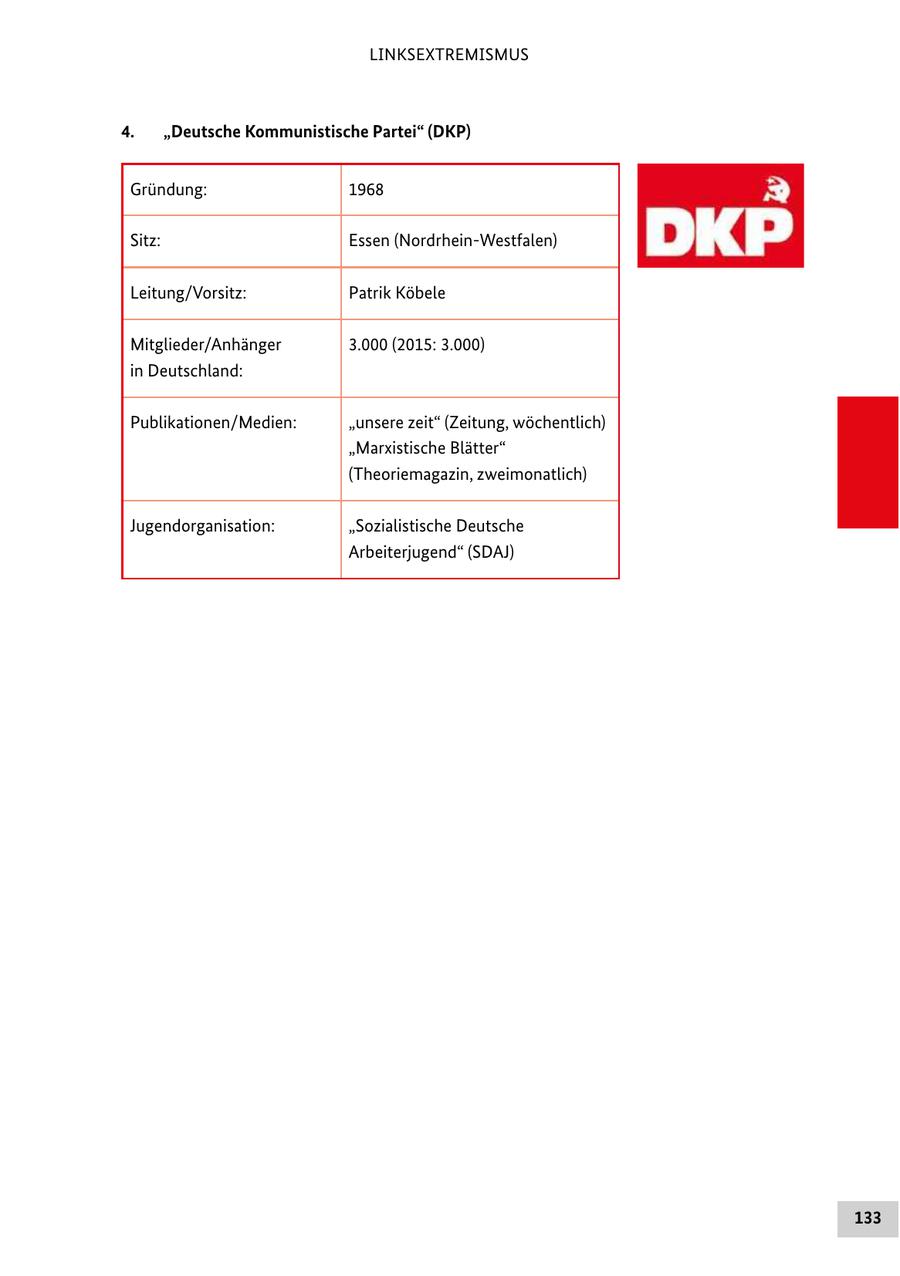 LINKSEXTREMISMUS

4. „Deutsche Kommunistische Partei“ (DKP)

| Gründung: | 1968 |
|---|---|
| Sitz: | Essen (Nordrhein-Westfalen) |
| Leitung/Vorsitz: | Patrik Köbele |
| Mitglieder/Anhänger in Deutschland: | 3.000 (2015: 3.000) |
| Publikationen/Medien: | „unsere zeit“ (Zeitung, wöchentlich) „Marxistische Blätter“ (Theoriemagazin, zweimonatlich) |
| Jugendorganisation: | „Sozialistische Deutsche Arbeiterjugend“ (SDAJ) |

DKP

133